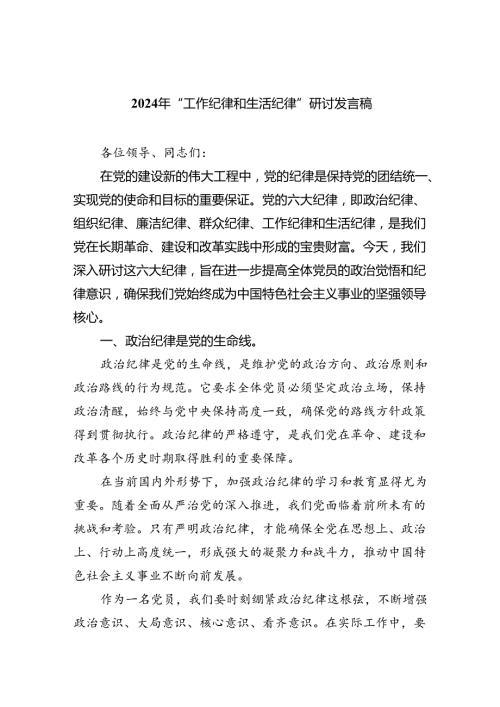 2024年“工作纪律和生活纪律”研讨发言稿

各位领导、同志们：

在党的建设新的伟大工程中，党的纪律是保持党的团结统一、实现党的使命和目标的重要保证。党的六大纪律，即政治纪律、组织纪律、廉洁纪律、群众纪律、工作纪律和生活纪律，是我们党在长期革命、建设和改革实践中形成的宝贵财富。今天，我们深入研讨这六大纪律，旨在进一步提高全体党员的政治觉悟和纪律意识，确保我们党始终成为中国特色社会主义事业的坚强领导核心。

一、政治纪律是党的生命线。

政治纪律是党的生命线，是维护党的政治方向、政治原则和政治路线的行为规范。它要求全体党员必须坚定政治立场，保持政治清醒，始终与党中央保持高度一致，确保党的路线方针政策得到贯彻执行。政治纪律的严格遵守，是我们党在革命、建设和改革各个历史时期取得胜利的重要保障。

在当前国内外形势下，加强政治纪律的学习和教育显得尤为重要。随着全面从严治党的深入推进，我们党面临着前所未有的挑战和考验。只有严明政治纪律，才能确保全党在思想上、政治上、行动上高度统一，形成强大的凝聚力和战斗力，推动中国特色社会主义事业不断向前发展。

作为一名党员，我们要时刻绷紧政治纪律这根弦，不断增强政治意识、大局意识、核心意识、看齐意识。在实际工作中，要